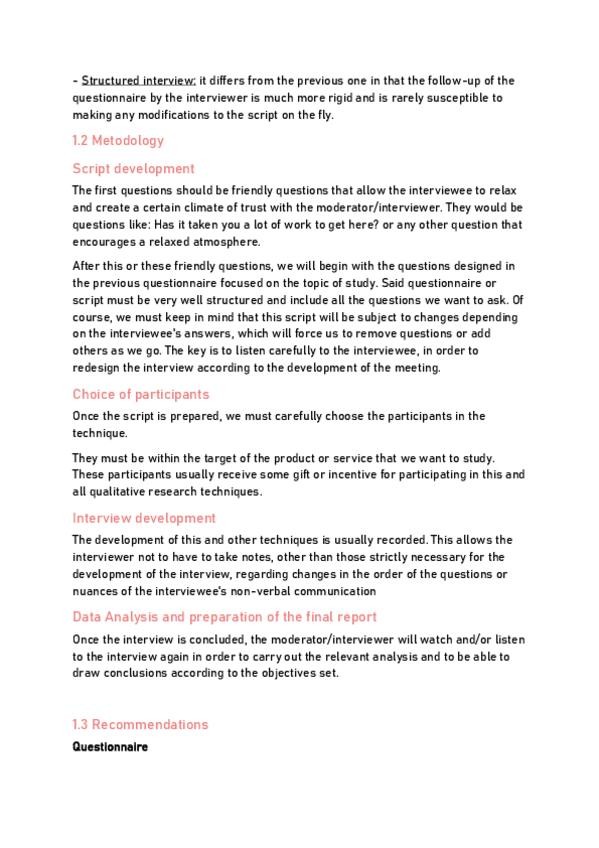 - Structured interview: it differs from the previous one in that the follow-up of the questionnaire by the interviewer is much more rigid and is rarely susceptible to making any modifications to the script on the fly.

1.2 Metodology

Script development

The first questions should be friendly questions that allow the interviewee to relax and create a certain climate of trust with the moderator/interviewer. They would be questions like: Has it taken you a lot of work to get here? or any other question that encourages a relaxed atmosphere.

After this or these friendly questions, we will begin with the questions designed in the previous questionnaire focused on the topic of study. Said questionnaire or script must be very well structured and include all the questions we want to ask. Of course, we must keep in mind that this script will be subject to changes depending on the interviewee's answers, which will force us to remove questions or add others as we go. The key is to listen carefully to the interviewee, in order to redesign the interview according to the development of the meeting.

Choice of participants

Once the script is prepared, we must carefully choose the participants in the technique.

They must be within the target of the product or service that we want to study. These participants usually receive some gift or incentive for participating in this and all qualitative research techniques.

Interview development

The development of this and other techniques is usually recorded. This allows the interviewer not to have to take notes, other than those strictly necessary for the development of the interview, regarding changes in the order of the questions or nuances of the interviewee's non-verbal communication

Data Analysis and preparation of the final report

Once the interview is concluded, the moderator/interviewer will watch and/or listen to the interview again in order to carry out the relevant analysis and to be able to draw conclusions according to the objectives set.

1.3 Recommendations

Questionnaire